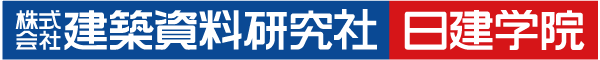 株式会社 建築資料研究社 日建学院